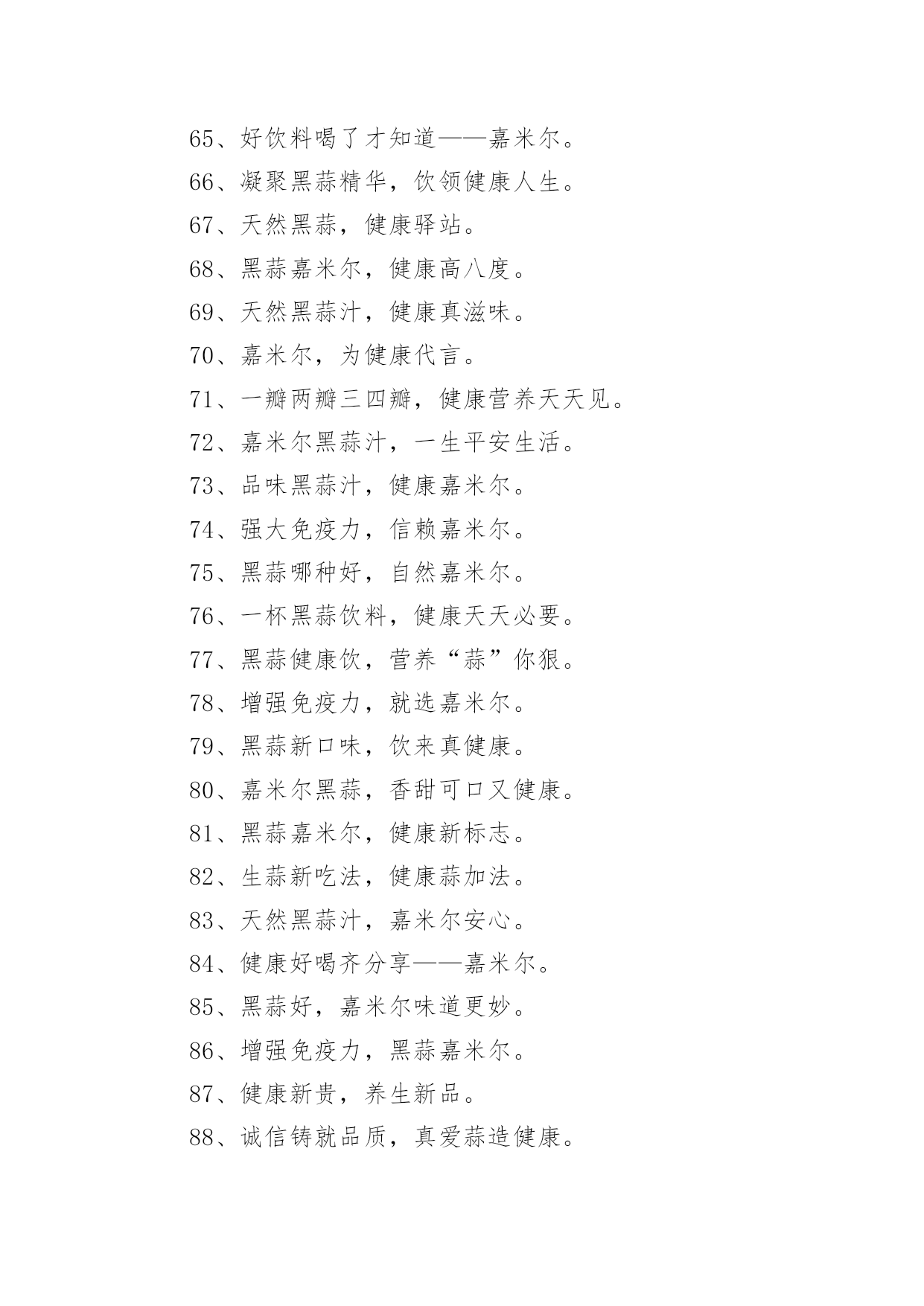 65、好饮料喝了才知道——嘉米尔。

66、凝聚黑蒜精华，饮领健康人生。

67、天然黑蒜，健康驿站。

68、黑蒜嘉米尔，健康高八度。

69、天然黑蒜汁，健康真滋味。

70、嘉米尔，为健康代言。

71、一瓣两瓣三四瓣，健康营养天天见。

72、嘉米尔黑蒜汁，一生平安生活。

73、品味黑蒜汁，健康嘉米尔。

74、强大免疫力，信赖嘉米尔。

75、黑蒜哪种好，自然嘉米尔。

76、一杯黑蒜饮料，健康天天必要。

77、黑蒜健康饮，营养“蒜”你狠。

78、增强免疫力，就选嘉米尔。

79、黑蒜新口味，饮来真健康。

80、嘉米尔黑蒜，香甜可口又健康。

81、黑蒜嘉米尔，健康新标志。

82、生蒜新吃法，健康蒜加法。

83、天然黑蒜汁，嘉米尔安心。

84、健康好喝齐分享——嘉米尔。

85、黑蒜好，嘉米尔味道更妙。

86、增强免疫力，黑蒜嘉米尔。

87、健康新贵，养生新品。

88、诚信铸就品质，真爱蒜造健康。